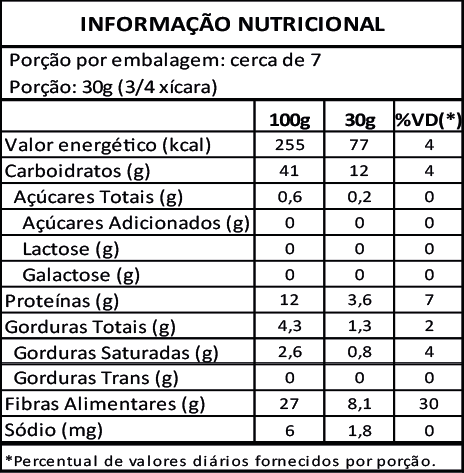 INFORMAÇÃO NUTRICIONAL

Porção por embalagem: cerca de 7

Porção: 30g (3/4 xícara)

|  | 100g | 30g | %VD(*) |
|---|---|---|---|
| Valor energético (kcal) | 255 | 77 | 4 |
| Carboidratos (g) | 41 | 12 | 4 |
| Açúcares Totais (g) | 0,6 | 0,2 | 0 |
| Açúcares Adicionados (g) | 0 | 0 | 0 |
| Lactose (g) | 0 | 0 | 0 |
| Galactose (g) | 0 | 0 | 0 |
| Proteínas (g) | 12 | 3,6 | 7 |
| Gorduras Totais (g) | 4,3 | 1,3 | 2 |
| Gorduras Saturadas (g) | 2,6 | 0,8 | 4 |
| Gorduras Trans (g) | 0 | 0 | 0 |
| Fibras Alimentares (g) | 27 | 8,1 | 30 |
| Sódio (mg) | 6 | 1,8 | 0 |

*Percentual de valores diários fornecidos por porção.